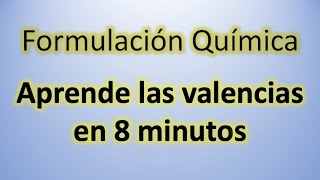 Formulación Química

Aprende las valencias en 8 minutos